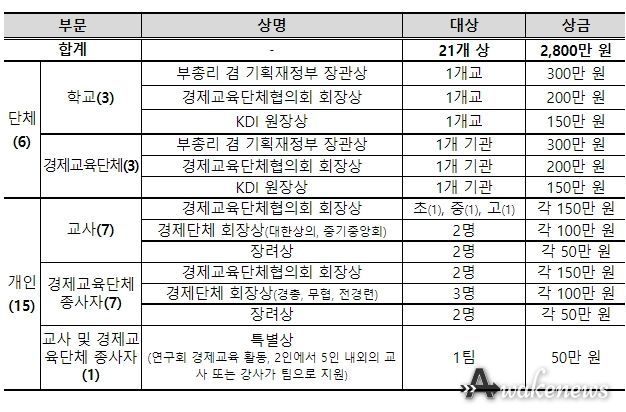 | 부문 | | 상명 | 대상 | 상금 |
|---|---|---|---|---|
| 합계 | | - | 21개 상 | 2,800만 원 |
| 단체 (6) | 학교(3) | 부총리 겸 기획재정부 장관상 | 1개교 | 300만 원 |
| | | 경제교육단체협의회 회장상 | 1개교 | 200만 원 |
| | | KDI 원장상 | 1개교 | 150만 원 |
| | 경제교육단체(3) | 부총리 겸 기획재정부 장관상 | 1개 기관 | 300만 원 |
| | | 경제교육단체협의회 회장상 | 1개 기관 | 200만 원 |
| | | KDI 원장상 | 1개 기관 | 150만 원 |
| 개인 (15) | 교사(7) | 경제교육단체협의회 회장상 | 초(1), 중(1), 고(1) | 각 150만 원 |
| | | 경제단체 회장상(대한상의, 중기중앙회) | 2명 | 각 100만 원 |
| | | 장려상 | 2명 | 각 50만 원 |
| | 경제교육단체 종사자(7) | 경제교육단체협의회 회장상 | 2명 | 각 150만 원 |
| | | 경제단체 회장상(경총, 무협, 전경련) | 3명 | 각 100만 원 |
| | | 장려상 | 2명 | 각 50만 원 |
| | 교사 및 경제교육단체 종사자 (1) | 특별상 (연구회 경제교육 활동, 2인에서 5인 내외의 교사 또는 강사가 팀으로 지원) | 1팀 | 50만 원 |

Awakenews